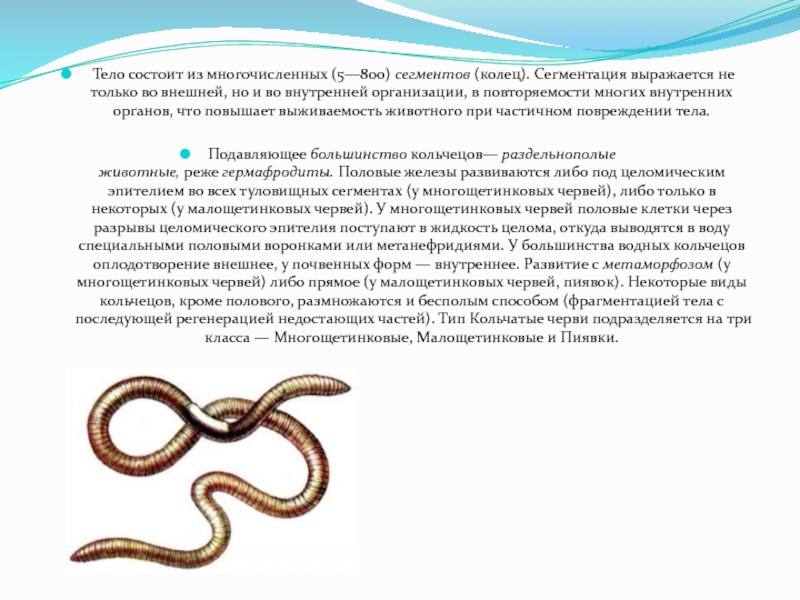 Тело состоит из многочисленных (5—800) сегментов (колец). Сегментация выражается не только во внешней, но и во внутренней организации, в повторяемости многих внутренних органов, что повышает выживаемость животного при частичном повреждении тела.

Подавляющее большинство кольчецов— раздельнополые животные, реже гермафродиты. Половые железы развиваются либо под целомическим эпителием во всех туловищных сегментах (у многощетинковых червей), либо только в некоторых (у малощетинковых червей). У многощетинковых червей половые клетки через разрывы целомического эпителия поступают в жидкость целома, откуда выводятся в воду специальными половыми воронками или метанефридиями. У большинства водных кольчецов оплодотворение внешнее, у почвенных форм — внутреннее. Развитие с метаморфозом (у многощетинковых червей) либо прямое (у малощетинковых червей, пиявок). Некоторые виды кольчецов, кроме полового, размножаются и бесполым способом (фрагментацией тела с последующей регенерацией недостающих частей). Тип Кольчатые черви подразделяется на три класса — Многощетинковые, Малощетинковые и Пиявки.